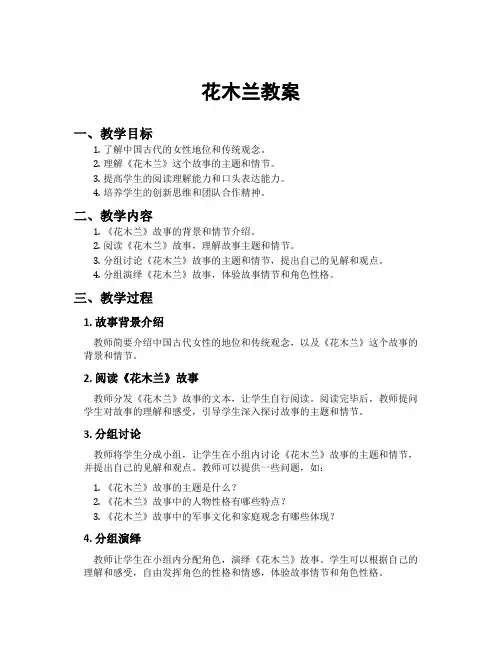 花木兰教案

一、教学目标

1. 了解中国古代的女性地位和传统观念。
2. 理解《花木兰》这个故事的主题和情节。
3. 提高学生的阅读理解能力和口头表达能力。
4. 培养学生的创新思维和团队合作精神。

二、教学内容

1. 《花木兰》故事的背景和情节介绍。
2. 阅读《花木兰》故事，理解故事主题和情节。
3. 分组讨论《花木兰》故事的主题和情节，提出自己的见解和观点。
4. 分组演绎《花木兰》故事，体验故事情节和角色性格。

三、教学过程

1. 故事背景介绍

教师简要介绍中国古代女性的地位和传统观念，以及《花木兰》这个故事的背景和情节。

2. 阅读《花木兰》故事

教师分发《花木兰》故事的文本，让学生自行阅读。阅读完毕后，教师提问学生对故事的理解和感受，引导学生深入探讨故事的主题和情节。

3. 分组讨论

教师将学生分成小组，让学生在小组内讨论《花木兰》故事的主题和情节，并提出自己的见解和观点。教师可以提供一些问题，如：

1. 《花木兰》故事的主题是什么？
2. 《花木兰》故事中的人物性格有哪些特点？
3. 《花木兰》故事中的军事文化和家庭观念有哪些体现？

4. 分组演绎

教师让学生在小组内分配角色，演绎《花木兰》故事。学生可以根据自己的理解和感受，自由发挥角色的性格和情感，体验故事情节和角色性格。